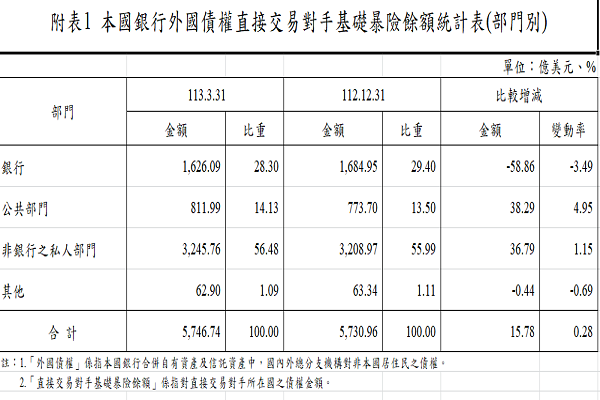 附表1 本國銀行外國債權直接交易對手基礎暴險餘額統計表(部門別)

單位：億美元、%

| 部門 | 113.3.31 金額 | 113.3.31 比重 | 112.12.31 金額 | 112.12.31 比重 | 比較增減 金額 | 比較增減 變動率 |
|---|---|---|---|---|---|---|
| 銀行 | 1,626.09 | 28.30 | 1,684.95 | 29.40 | -58.86 | -3.49 |
| 公共部門 | 811.99 | 14.13 | 773.70 | 13.50 | 38.29 | 4.95 |
| 非銀行之私人部門 | 3,245.76 | 56.48 | 3,208.97 | 55.99 | 36.79 | 1.15 |
| 其他 | 62.90 | 1.09 | 63.34 | 1.11 | -0.44 | -0.69 |
| 合 計 | 5,746.74 | 100.00 | 5,730.96 | 100.00 | 15.78 | 0.28 |

註：1.「外國債權」係指本國銀行合併自有資產及信託資產中，國內外總分支機構對非本國居住民之債權。

2.「直接交易對手基礎暴險餘額」係指對直接交易對手所在國之債權金額。